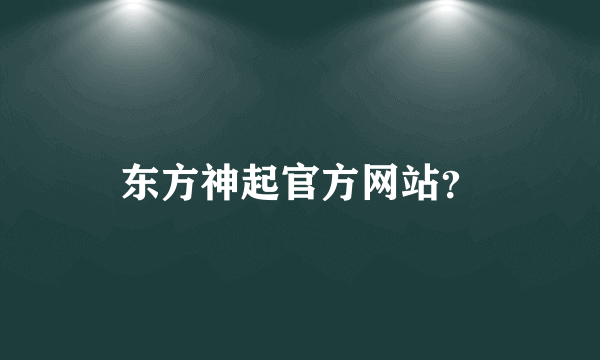 东方神起官方网站?